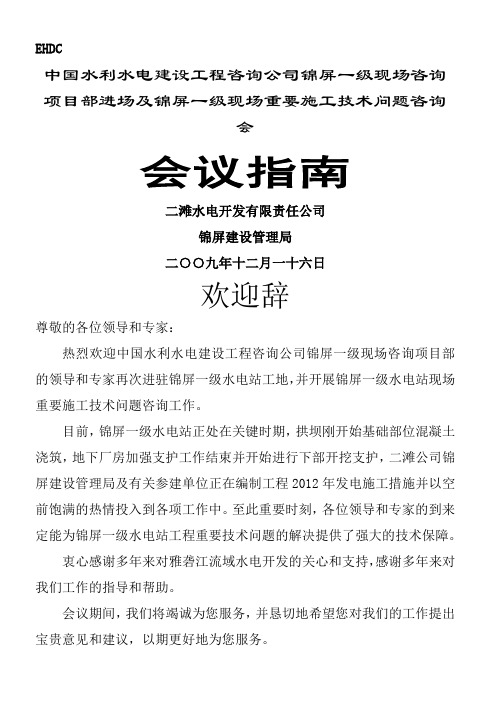 EHDC

中国水利水电建设工程咨询公司锦屏一级现场咨询项目部进场及锦屏一级现场重要施工技术问题咨询会

会议指南

二滩水电开发有限责任公司

锦屏建设管理局

二〇〇九年十二月一十六日

欢迎辞

尊敬的各位领导和专家：

热烈欢迎中国水利水电建设工程咨询公司锦屏一级现场咨询项目部的领导和专家再次进驻锦屏一级水电站工地，并开展锦屏一级水电站现场重要施工技术问题咨询工作。

目前，锦屏一级水电站正处在关键时期，拱坝刚开始基础部位混凝土浇筑，地下厂房加强支护工作结束并开始进行下部开挖支护，二滩公司锦屏建设管理局及有关参建单位正在编制工程 2012 年发电施工措施并以空前饱满的热情投入到各项工作中。至此重要时刻，各位领导和专家的到来定能为锦屏一级水电站工程重要技术问题的解决提供了强大的技术保障。

衷心感谢多年来对雅砻江流域水电开发的关心和支持，感谢多年来对我们工作的指导和帮助。

会议期间，我们将竭诚为您服务，并恳切地希望您对我们的工作提出宝贵意见和建议，以期更好地为您服务。